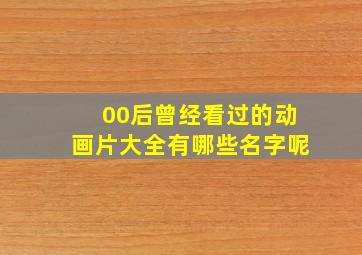 00后曾经看过的动画片大全有哪些名字呢